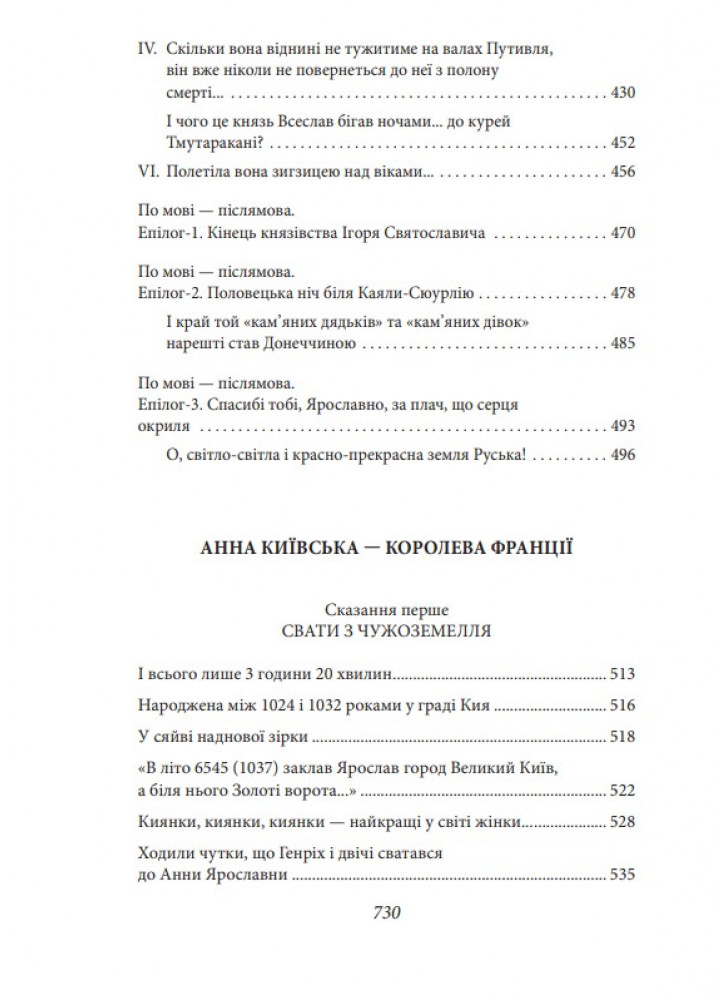 IV. Скільки вона віднині не тужитиме на валах Путивля, він вже ніколи не повернеться до неї з полону смерті... 430

І чого це князь Всеслав бігав ночами... до курей Тмутаракані? 452

VI. Полетіла вона зигзицею над віками... 456

По мові — післямова.
Епілог-1. Кінець князівства Ігоря Святославича 470

По мові — післямова.
Епілог-2. Половецька ніч біля Каяли-Сюурлію 478

І край той «кам'яних дядьків» та «кам'яних дівок» нарешті став Донеччиною 485

По мові — післямова.
Епілог-3. Спасибі тобі, Ярославно, за плач, що серця окриля 493

О, світло-світла і красно-прекрасна земля Руська! 496

АННА КИЇВСЬКА — КОРОЛЕВА ФРАНЦІЇ

Сказання перше
СВАТИ З ЧУЖОЗЕМЕЛЛЯ

І всього лише 3 години 20 хвилин 513

Народжена між 1024 і 1032 роками у граді Кия 516

У сяйві наднової зірки 518

«В літо 6545 (1037) заклав Ярослав город Великий Київ, а біля нього Золоті ворота...» 522

Киянки, киянки, киянки — найкращі у світі жінки 528

Ходили чутки, що Генріх і двічі сватався до Анни Ярославни 535

730